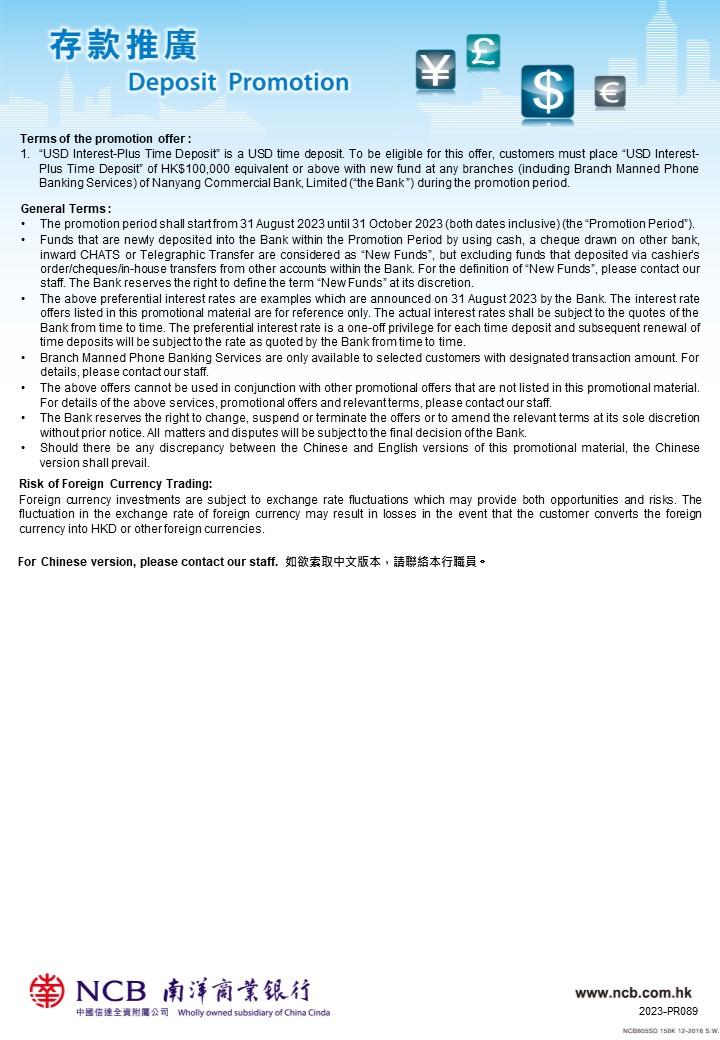 存款推廣
Deposit Promotion

¥ £ $ €

Terms of the promotion offer :
1. “USD Interest-Plus Time Deposit” is a USD time deposit. To be eligible for this offer, customers must place “USD Interest-Plus Time Deposit” of HK$100,000 equivalent or above with new fund at any branches (including Branch Manned Phone Banking Services) of Nanyang Commercial Bank, Limited (“the Bank”) during the promotion period.

General Terms :
• The promotion period shall start from 31 August 2023 until 31 October 2023 (both dates inclusive) (the “Promotion Period”).
• Funds that are newly deposited into the Bank within the Promotion Period by using cash, a cheque drawn on other bank, inward CHATS or Telegraphic Transfer are considered as “New Funds”, but excluding funds that deposited via cashier's order/cheques/in-house transfers from other accounts within the Bank. For the definition of “New Funds”, please contact our staff. The Bank reserves the right to define the term “New Funds” at its discretion.
• The above preferential interest rates are examples which are announced on 31 August 2023 by the Bank. The interest rate offers listed in this promotional material are for reference only. The actual interest rates shall be subject to the quotes of the Bank from time to time. The preferential interest rate is a one-off privilege for each time deposit and subsequent renewal of time deposits will be subject to the rate as quoted by the Bank from time to time.
• Branch Manned Phone Banking Services are only available to selected customers with designated transaction amount. For details, please contact our staff.
• The above offers cannot be used in conjunction with other promotional offers that are not listed in this promotional material. For details of the above services, promotional offers and relevant terms, please contact our staff.
• The Bank reserves the right to change, suspend or terminate the offers or to amend the relevant terms at its sole discretion without prior notice. All matters and disputes will be subject to the final decision of the Bank.
• Should there be any discrepancy between the Chinese and English versions of this promotional material, the Chinese version shall prevail.
Risk of Foreign Currency Trading:
Foreign currency investments are subject to exchange rate fluctuations which may provide both opportunities and risks. The fluctuation in the exchange rate of foreign currency may result in losses in the event that the customer converts the foreign currency into HKD or other foreign currencies.

For Chinese version, please contact our staff. 如欲索取中文版本，請聯絡本行職員。

NCB 南洋商業銀行
中國信達全資附屬公司 Wholly owned subsidiary of China Cinda

www.ncb.com.hk
2023-PR089
NCB805SD 150K 12-2018 S.W.